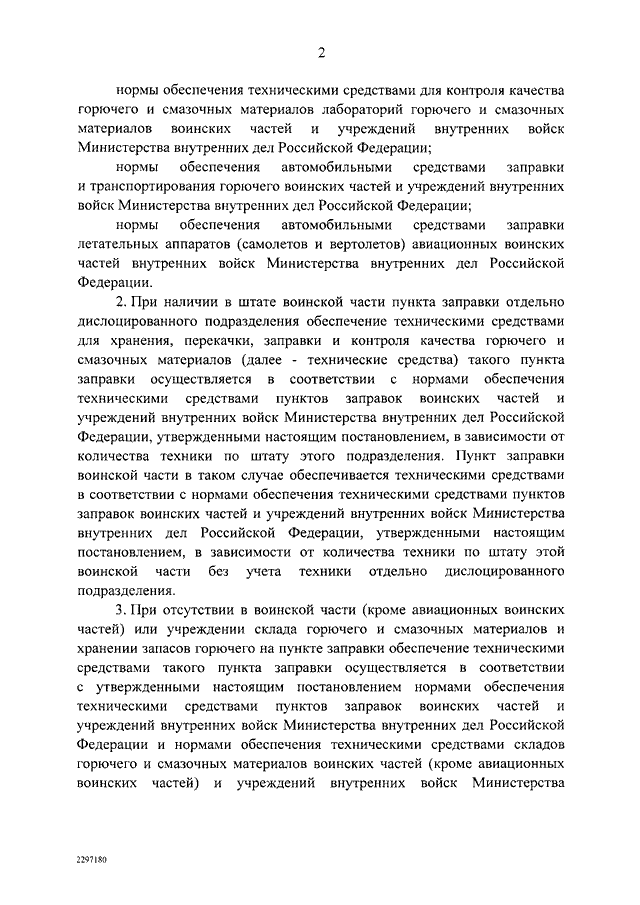 2

нормы обеспечения техническими средствами для контроля качества горючего и смазочных материалов лабораторий горючего и смазочных материалов воинских частей и учреждений внутренних войск Министерства внутренних дел Российской Федерации;

нормы обеспечения автомобильными средствами заправки и транспортирования горючего воинских частей и учреждений внутренних войск Министерства внутренних дел Российской Федерации;

нормы обеспечения автомобильными средствами заправки летательных аппаратов (самолетов и вертолетов) авиационных воинских частей внутренних войск Министерства внутренних дел Российской Федерации.

2. При наличии в штате воинской части пункта заправки отдельно дислоцированного подразделения обеспечение техническими средствами для хранения, перекачки, заправки и контроля качества горючего и смазочных материалов (далее - технические средства) такого пункта заправки осуществляется в соответствии с нормами обеспечения техническими средствами пунктов заправок воинских частей и учреждений внутренних войск Министерства внутренних дел Российской Федерации, утвержденными настоящим постановлением, в зависимости от количества техники по штату этого подразделения. Пункт заправки воинской части в таком случае обеспечивается техническими средствами в соответствии с нормами обеспечения техническими средствами пунктов заправок воинских частей и учреждений внутренних войск Министерства внутренних дел Российской Федерации, утвержденными настоящим постановлением, в зависимости от количества техники по штату этой воинской части без учета техники отдельно дислоцированного подразделения.

3. При отсутствии в воинской части (кроме авиационных воинских частей) или учреждении склада горючего и смазочных материалов и хранении запасов горючего на пункте заправки обеспечение техническими средствами такого пункта заправки осуществляется в соответствии с утвержденными настоящим постановлением нормами обеспечения техническими средствами пунктов заправок воинских частей и учреждений внутренних войск Министерства внутренних дел Российской Федерации и нормами обеспечения техническими средствами складов горючего и смазочных материалов воинских частей (кроме авиационных воинских частей) и учреждений внутренних войск Министерства

2297180